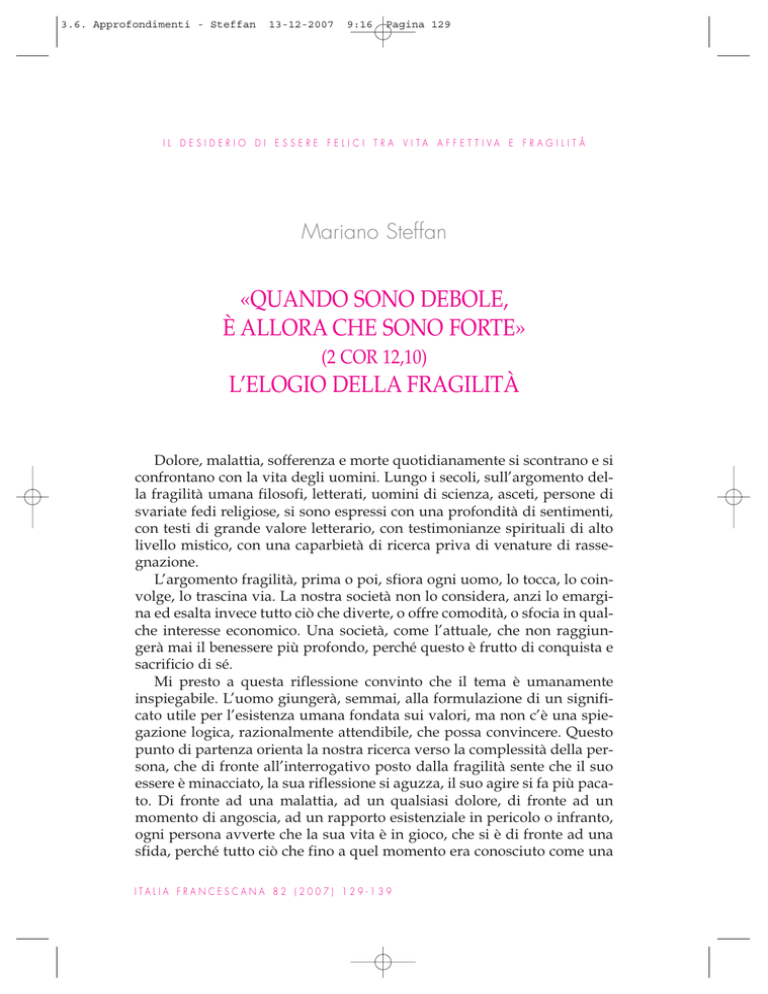 3.6. Approfondimenti - Steffan 13-12-2007 9:16 Pagina 129

IL DESIDERIO DI ESSERE FELICI TRA VITA AFFETTIVA E FRAGILITÀ

Mariano Steffan

«QUANDO SONO DEBOLE, È ALLORA CHE SONO FORTE»

(2 COR 12,10)

L'ELOGIO DELLA FRAGILITÀ

Dolore, malattia, sofferenza e morte quotidianamente si scontrano e si confrontano con la vita degli uomini. Lungo i secoli, sull'argomento della fragilità umana filosofi, letterati, uomini di scienza, asceti, persone di svariate fedi religiose, si sono espressi con una profondità di sentimenti, con testi di grande valore letterario, con testimonianze spirituali di alto livello mistico, con una caparbietà di ricerca priva di venature di rassegnazione.

L'argomento fragilità, prima o poi, sfiora ogni uomo, lo tocca, lo coinvolge, lo trascina via. La nostra società non lo considera, anzi lo emargina ed esalta invece tutto ciò che diverte, o offre comodità, o sfocia in qualche interesse economico. Una società, come l'attuale, che non raggiungerà mai il benessere più profondo, perché questo è frutto di conquista e sacrificio di sé.

Mi presto a questa riflessione convinto che il tema è umanamente inspiegabile. L'uomo giungerà, semmai, alla formulazione di un significato utile per l'esistenza umana fondata sui valori, ma non c'è una spiegazione logica, razionalmente attendibile, che possa convincere. Questo punto di partenza orienta la nostra ricerca verso la complessità della persona, che di fronte all'interrogativo posto dalla fragilità sente che il suo essere è minacciato, la sua riflessione si aguzza, il suo agire si fa più pacato. Di fronte ad una malattia, ad un qualsiasi dolore, di fronte ad un momento di angoscia, ad un rapporto esistenziale in pericolo o infranto, ogni persona avverte che la sua vita è in gioco, che si è di fronte ad una sfida, perché tutto ciò che fino a quel momento era conosciuto come una

ITALIA FRANCESCANA 82 (2007) 129-139